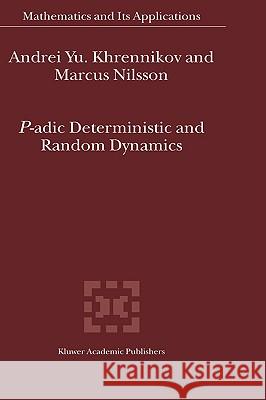 Mathematics and Its Applications

Andrei Yu. Khrennikov and Marcus Nilsson

P-adic Deterministic and Random Dynamics

Kluwer Academic Publishers

Kraina Książek